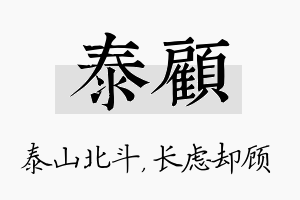 泰顧

泰山北斗，长虑却顾